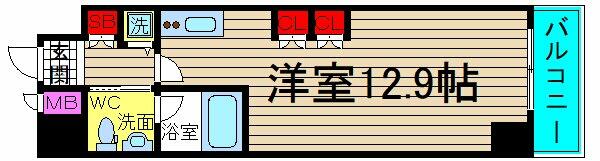 SB
洗
CL
CL
バルコニー
玄関
洋室12.9帖
MB
WC
洗面
浴室